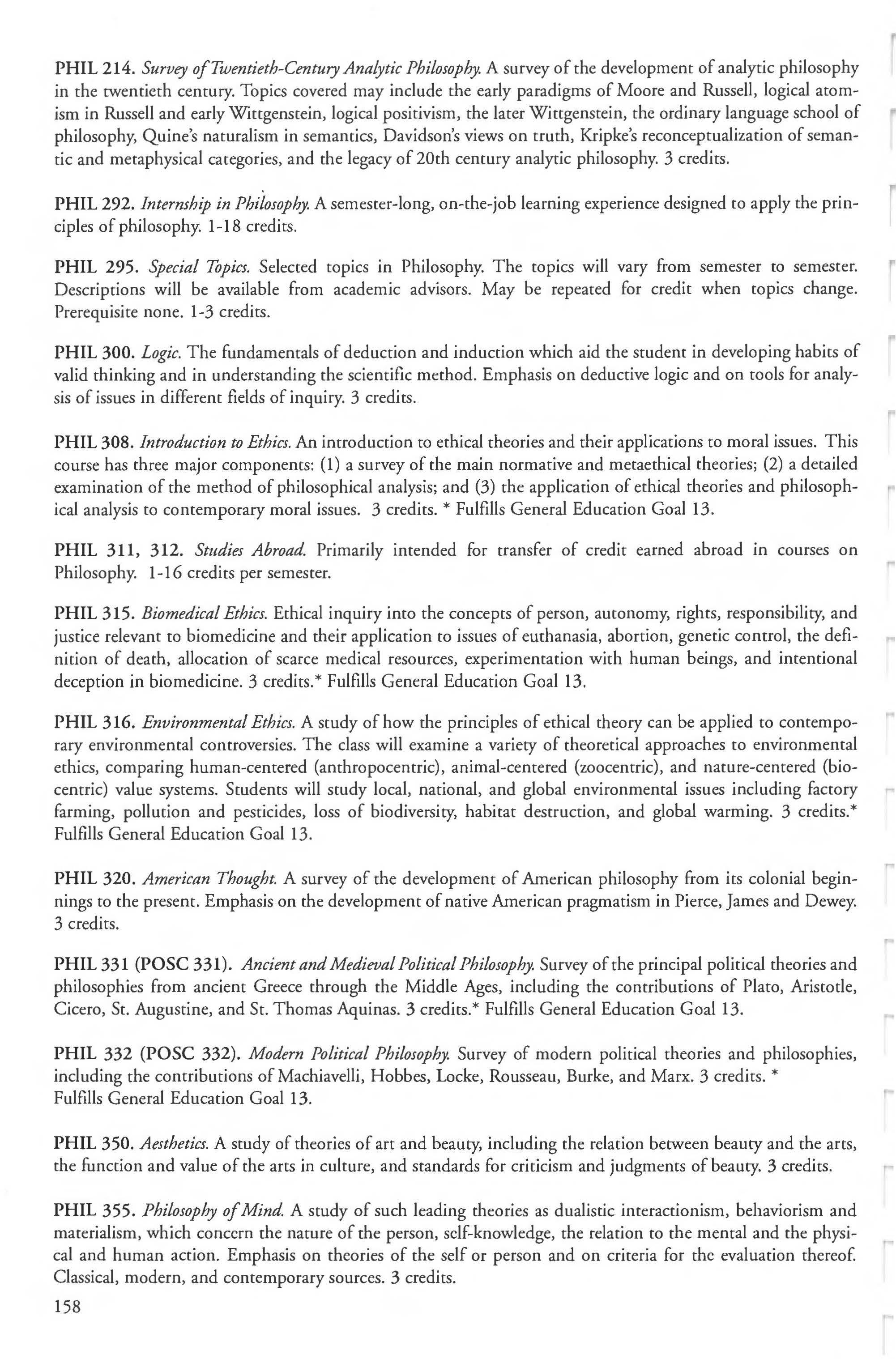 PHIL 214. Survey of Twentieth-Century Analytic Philosophy. A survey of the development of analytic philosophy in the twentieth century. Topics covered may include the early paradigms of Moore and Russell, logical atomism in Russell and early Wittgenstein, logical positivism, the later Wittgenstein, the ordinary language school of philosophy, Quine's naturalism in semantics, Davidson's views on truth, Kripke's reconceptualization of semantic and metaphysical categories, and the legacy of 20th century analytic philosophy. 3 credits.

PHIL 292. Internship in Philosophy. A semester-long, on-the-job learning experience designed to apply the principles of philosophy. 1-18 credits.

PHIL 295. Special Topics. Selected topics in Philosophy. The topics will vary from semester to semester. Descriptions will be available from academic advisors. May be repeated for credit when topics change. Prerequisite none. 1-3 credits.

PHIL 300. Logic. The fundamentals of deduction and induction which aid the student in developing habits of valid thinking and in understanding the scientific method. Emphasis on deductive logic and on tools for analysis of issues in different fields of inquiry. 3 credits.

PHIL 308. Introduction to Ethics. An introduction to ethical theories and their applications to moral issues. This course has three major components: (1) a survey of the main normative and metaethical theories; (2) a detailed examination of the method of philosophical analysis; and (3) the application of ethical theories and philosophical analysis to contemporary moral issues. 3 credits. * Fulfills General Education Goal 13.

PHIL 311, 312. Studies Abroad. Primarily intended for transfer of credit earned abroad in courses on Philosophy. 1-16 credits per semester.

PHIL 315. Biomedical Ethics. Ethical inquiry into the concepts of person, autonomy, rights, responsibility, and justice relevant to biomedicine and their application to issues of euthanasia, abortion, genetic control, the definition of death, allocation of scarce medical resources, experimentation with human beings, and intentional deception in biomedicine. 3 credits.* Fulfills General Education Goal 13.

PHIL 316. Environmental Ethics. A study of how the principles of ethical theory can be applied to contemporary environmental controversies. The class will examine a variety of theoretical approaches to environmental ethics, comparing human-centered (anthropocentric), animal-centered (zoocentric), and nature-centered (biocentric) value systems. Students will study local, national, and global environmental issues including factory farming, pollution and pesticides, loss of biodiversity, habitat destruction, and global warming. 3 credits.* Fulfills General Education Goal 13.

PHIL 320. American Thought. A survey of the development of American philosophy from its colonial beginnings to the present. Emphasis on the development of native American pragmatism in Pierce, James and Dewey. 3 credits.

PHIL 331 (POSC 331). Ancient and Medieval Political Philosophy. Survey of the principal political theories and philosophies from ancient Greece through the Middle Ages, including the contributions of Plato, Aristotle, Cicero, St. Augustine, and St. Thomas Aquinas. 3 credits.* Fulfills General Education Goal 13.

PHIL 332 (POSC 332). Modern Political Philosophy. Survey of modern political theories and philosophies, including the contributions of Machiavelli, Hobbes, Locke, Rousseau, Burke, and Marx. 3 credits. *
Fulfills General Education Goal 13.

PHIL 350. Aesthetics. A study of theories of art and beauty, including the relation between beauty and the arts, the function and value of the arts in culture, and standards for criticism and judgments of beauty. 3 credits.

PHIL 355. Philosophy of Mind. A study of such leading theories as dualistic interactionism, behaviorism and materialism, which concern the nature of the person, self-knowledge, the relation to the mental and the physical and human action. Emphasis on theories of the self or person and on criteria for the evaluation thereof. Classical, modern, and contemporary sources. 3 credits.

158